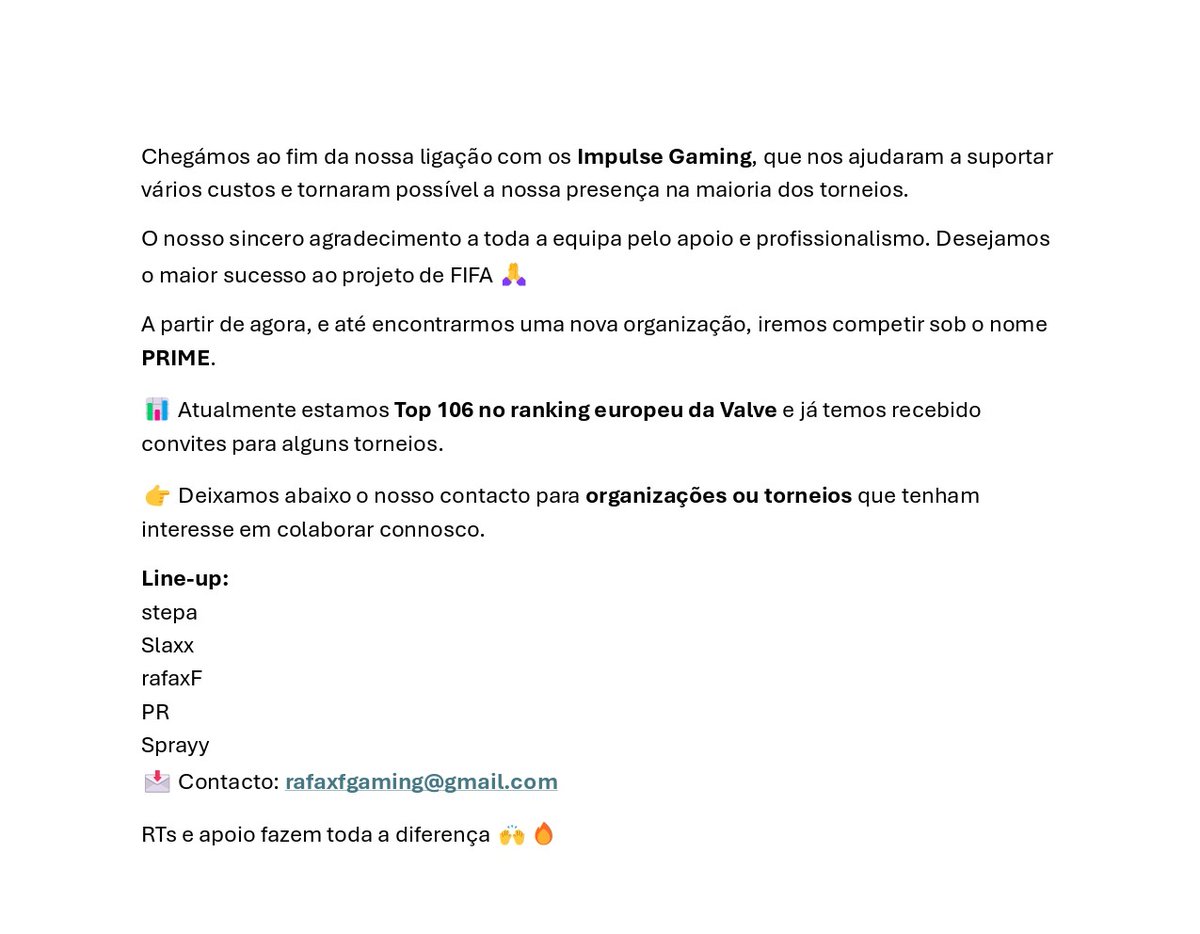 Chegámos ao fim da nossa ligação com os Impulse Gaming, que nos ajudaram a suportar vários custos e tornaram possível a nossa presença na maioria dos torneios.

O nosso sincero agradecimento a toda a equipa pelo apoio e profissionalismo. Desejamos o maior sucesso ao projeto de FIFA 🙏

A partir de agora, e até encontrarmos uma nova organização, iremos competir sob o nome PRIME.

📊 Atualmente estamos Top 106 no ranking europeu da Valve e já temos recebido convites para alguns torneios.

👉 Deixamos abaixo o nosso contacto para organizações ou torneios que tenham interesse em colaborar connosco.

Line-up:
stepa
Slaxx
rafaxF
PR
Sprayy
📩 Contacto: rafaxfgaming@gmail.com

RTs e apoio fazem toda a diferença 🙌 🔥